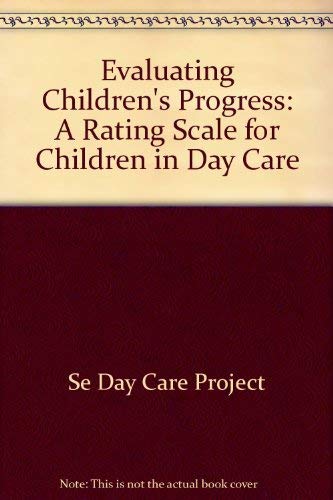 Evaluating Children's Progress: A Rating Scale for Children in Day Care

Se Day Care Project

Note: This is not the actual book cover